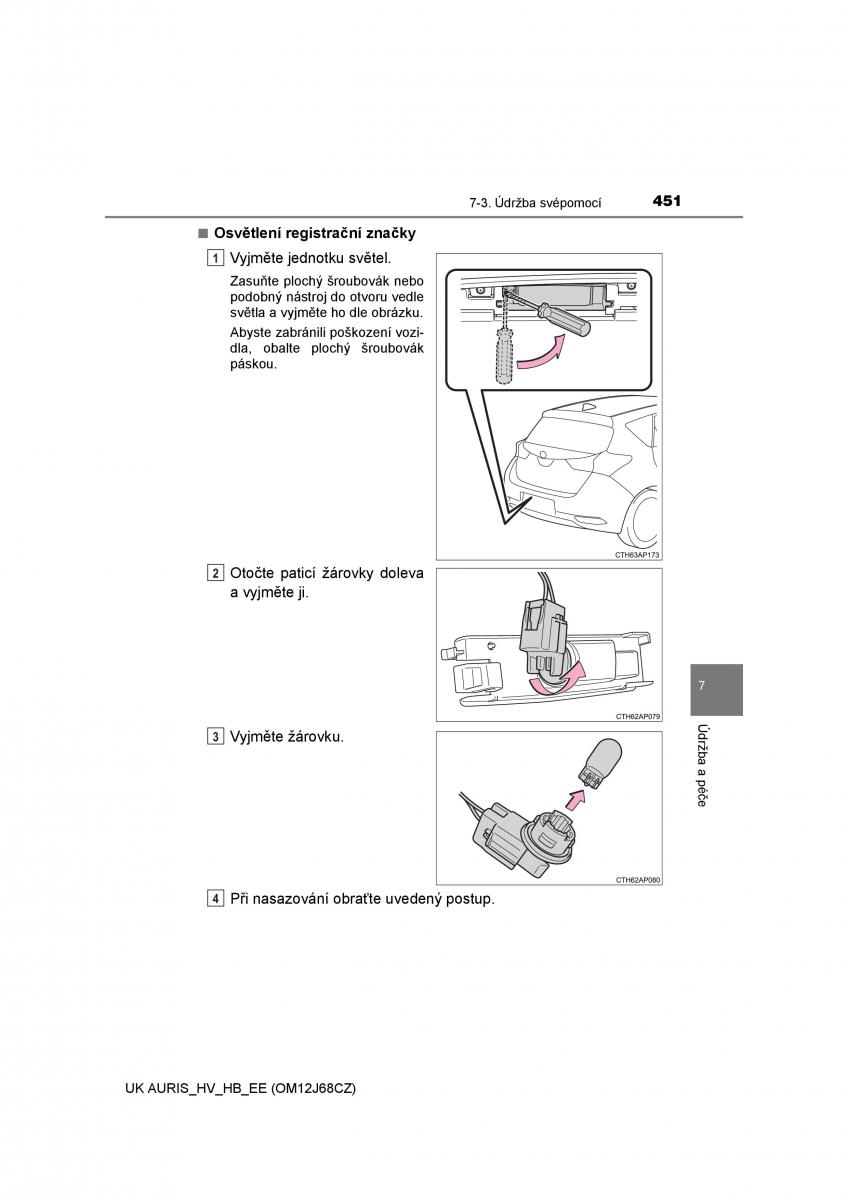 7-3. Údržba svépomocí 451

■ Osvětlení registrační značky

1 Vyjměte jednotku světel.

Zasuňte plochý šroubovák nebo podobný nástroj do otvoru vedle světla a vyjměte ho dle obrázku.

Abyste zabránili poškození vozidla, obalte plochý šroubovák páskou.

CTH63AP173

2 Otočte paticí žárovky doleva a vyjměte ji.

CTH62AP079

3 Vyjměte žárovku.

CTH62AP080

4 Při nasazování obraťte uvedený postup.

7

Údržba a péče

UK AURIS_HV_HB_EE (OM12J68CZ)